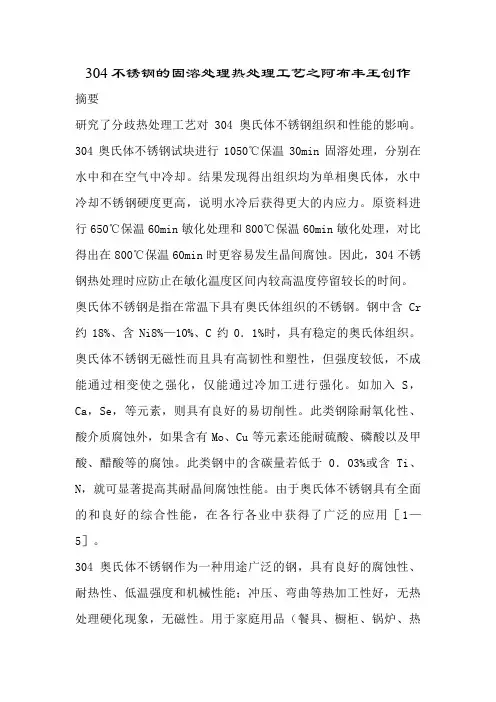 304 不锈钢的固溶处理热处理工艺之阿布丰王创作

摘要

研究了分歧热处理工艺对 304 奥氏体不锈钢组织和性能的影响。304 奥氏体不锈钢试块进行 1050℃保温 30min 固溶处理，分别在水中和在空气中冷却。结果发现得出组织均为单相奥氏体，水中冷却不锈钢硬度更高，说明水冷后获得更大的内应力。原资料进行 650℃保温 60min 敏化处理和 800℃保温 60min 敏化处理，对比得出在 800℃保温 60min 时更容易发生晶间腐蚀。因此，304 不锈钢热处理时应防止在敏化温度区间内较高温度停留较长的时间。

奥氏体不锈钢是指在常温下具有奥氏体组织的不锈钢。钢中含 Cr 约 18%、含 Ni8%—10%、C 约 0．1%时，具有稳定的奥氏体组织。奥氏体不锈钢无磁性而且具有高韧性和塑性，但强度较低，不成能通过相变使之强化，仅能通过冷加工进行强化。如加入 S，Ca，Se，等元素，则具有良好的易切削性。此类钢除耐氧化性、酸介质腐蚀外，如果含有 Mo、Cu 等元素还能耐硫酸、磷酸以及甲酸、醋酸等的腐蚀。此类钢中的含碳量若低于 0．03%或含 Ti、N，就可显著提高其耐晶间腐蚀性能。由于奥氏体不锈钢具有全面的和良好的综合性能，在各行各业中获得了广泛的应用［1—5］。

304 奥氏体不锈钢作为一种用途广泛的钢，具有良好的腐蚀性、耐热性、低温强度和机械性能；冲压、弯曲等热加工性好，无热处理硬化现象，无磁性。用于家庭用品（餐具、橱柜、锅炉、热